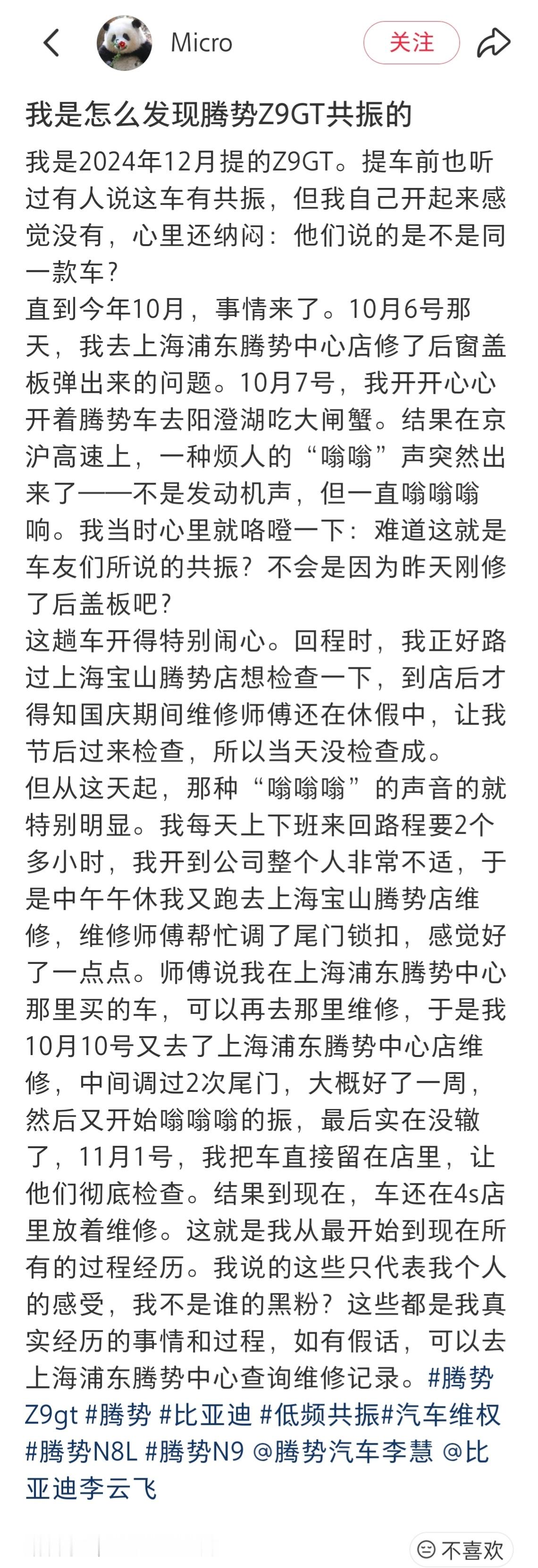 Micro

关注

我是怎么发现腾势Z9GT共振的

我是2024年12月提的Z9GT。提车前也听过有人说这车有共振，但我自己开起来感觉没有，心里还纳闷：他们说的是不是同一款车？
直到今年10月，事情来了。10月6号那天，我去上海浦东腾势中心店修了后窗盖板弹出来的问题。10月7号，我开开心心开着腾势车去阳澄湖吃大闸蟹。结果在京沪高速上，一种烦人的“嗡嗡”声突然出来了——不是发动机声，但一直嗡嗡嗡响。我当时心里就咯噔一下：难道这就是车友们所说的共振？不会是因为昨天刚修了后盖板吧？
这趟车开得特别闹心。回程时，我正好路过上海宝山腾势店想检查一下，到店后才得知国庆期间维修师傅还在休假中，让我节后过来检查，所以当天没检查成。
但从这天起，那种“嗡嗡嗡”的声音的就特别明显。我每天上下班来回路程要2个多小时，我开到公司整个人非常不适，于是中午午休我又跑去上海宝山腾势店维修，维修师傅帮忙调了尾门锁扣，感觉好了一点点。师傅说我在上海浦东腾势中心那里买的车，可以再去那里维修，于是我10月10号又去了上海浦东腾势中心店维修，中间调过2次尾门，大概好了一周，然后又开始嗡嗡嗡的振，最后实在没辙了，11月1号，我把车直接留在店里，让他们彻底检查。结果到现在，车还在4s店里放着维修。这就是我从最开始到现在所有的过程经历。我说的这些只代表我个人的感受，我不是谁的黑粉？这些都是我真实经历的事情和过程，如有假话，可以去上海浦东腾势中心查询维修记录。#腾势Z9gt #腾势 #比亚迪 #低频共振#汽车维权 #腾势N8L #腾势N9 @腾势汽车李慧 @比亚迪李云飞

不喜欢